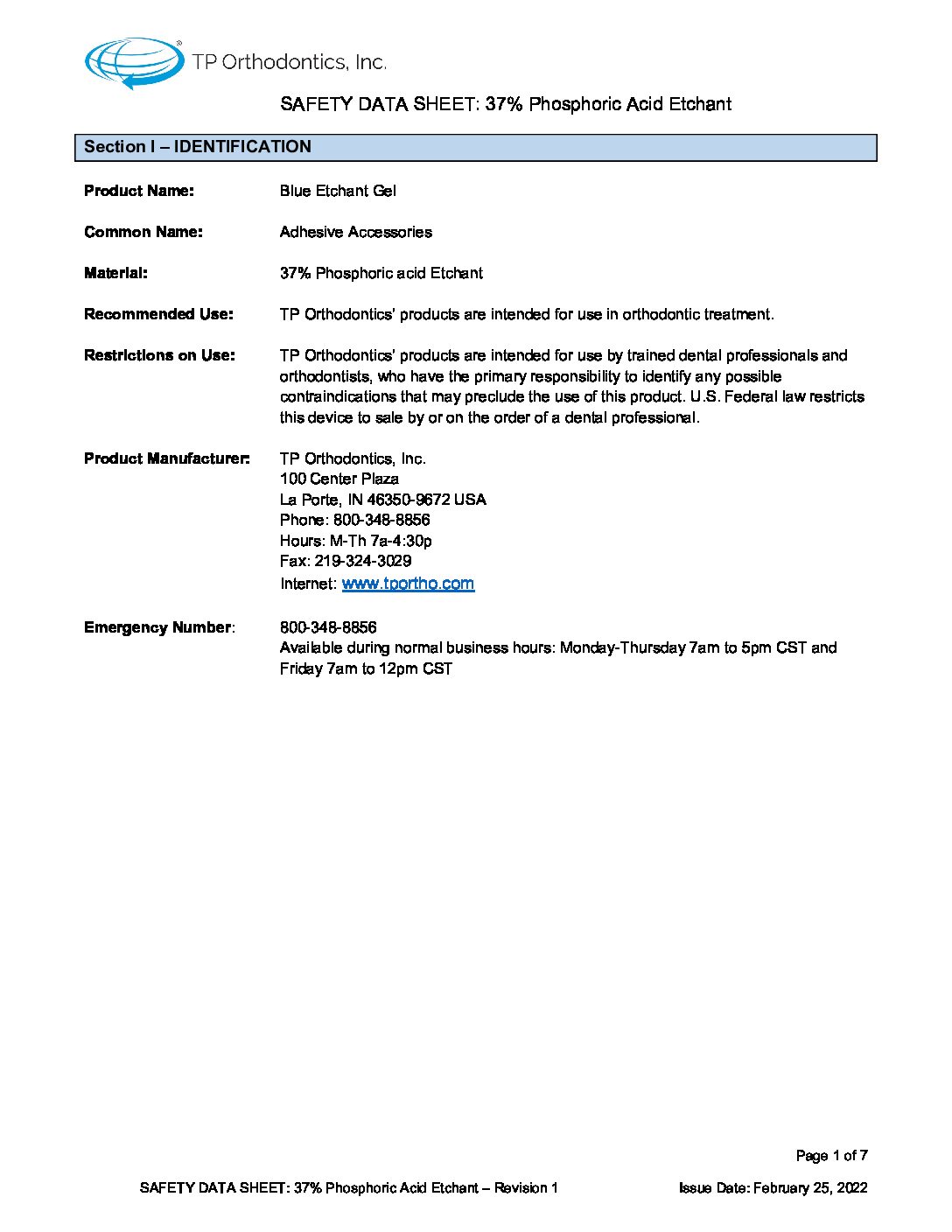 TP Orthodontics, Inc.

SAFETY DATA SHEET: 37% Phosphoric Acid Etchant

Section I – IDENTIFICATION

Product Name: Blue Etchant Gel

Common Name: Adhesive Accessories

Material: 37% Phosphoric acid Etchant

Recommended Use: TP Orthodontics' products are intended for use in orthodontic treatment.

Restrictions on Use: TP Orthodontics' products are intended for use by trained dental professionals and orthodontists, who have the primary responsibility to identify any possible contraindications that may preclude the use of this product. U.S. Federal law restricts this device to sale by or on the order of a dental professional.

Product Manufacturer: TP Orthodontics, Inc.
100 Center Plaza
La Porte, IN 46350-9672 USA
Phone: 800-348-8856
Hours: M-Th 7a-4:30p
Fax: 219-324-3029
Internet: www.tportho.com

Emergency Number: 800-348-8856
Available during normal business hours: Monday-Thursday 7am to 5pm CST and Friday 7am to 12pm CST

Page 1 of 7

SAFETY DATA SHEET: 37% Phosphoric Acid Etchant – Revision 1 Issue Date: February 25, 2022